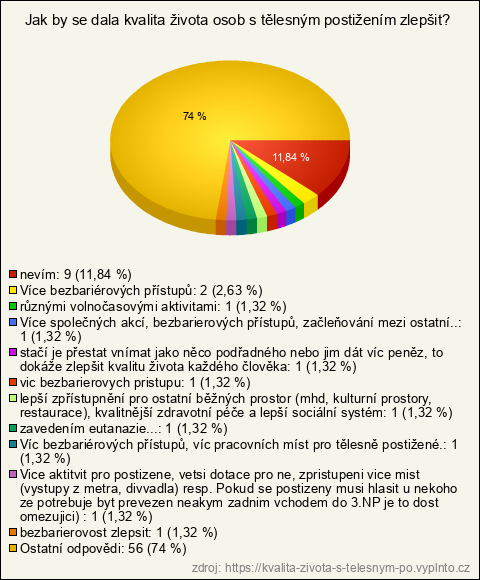 Jak by se dala kvalita života osob s tělesným postižením zlepšit?

74 %

11,84 %

nevím: 9 (11,84 %)
Více bezbariérových přístupů: 2 (2,63 %)
různými volnočasovými aktivitami: 1 (1,32 %)
Více společných akcí, bezbarierových přístupů, začleňování mezi ostatní..: 1 (1,32 %)
stačí je přestat vnímat jako něco podřadného nebo jim dát víc peněz, to dokáže zlepšit kvalitu života každého člověka: 1 (1,32 %)
vic bezbarierovych pristupu: 1 (1,32 %)
lepší zpřístupnění pro ostatní běžných prostor (mhd, kulturní prostory, restaurace), kvalitnější zdravotní péče a lepší sociální systém: 1 (1,32 %)
zavedením eutanazie...: 1 (1,32 %)
Víc bezbariérových přístupů, víc pracovních míst pro tělesně postižené.: 1 (1,32 %)
Vice aktitvit pro postizene, vetsi dotace pro ne, zpristupeni vice mist (vystupy z metra, divvadla) resp. Pokud se postizeny musi hlasit u nekoho ze potrebuje byt prevezen neakym zadnim vchodem do 3.NP je to dost omezujici) : 1 (1,32 %)
bezbarierovost zlepsit: 1 (1,32 %)
Ostatní odpovědi: 56 (74 %)

zdroj: https://kvalita-zivota-s-telesnym-po.vyplnto.cz